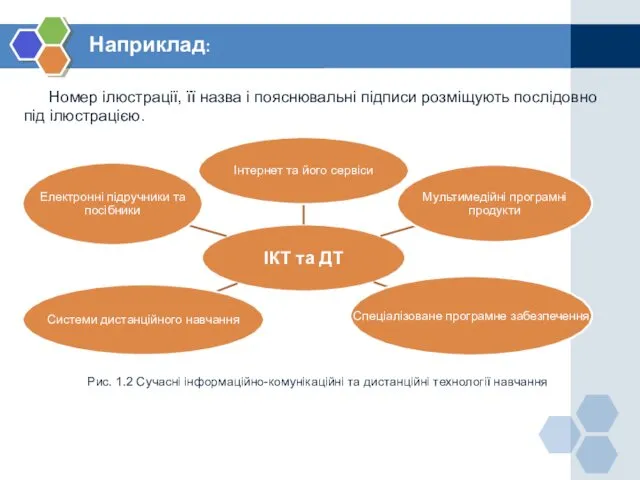 Наприклад:

Номер ілюстрації, її назва і пояснювальні підписи розміщують послідовно під ілюстрацією.

Інтернет та його сервіси

Електронні підручники та посібники

Мультимедійні програмні продукти

ІКТ та ДТ

Системи дистанційного навчання

Спеціалізоване програмне забезпечення

Рис. 1.2 Сучасні інформаційно-комунікаційні та дистанційні технології навчання